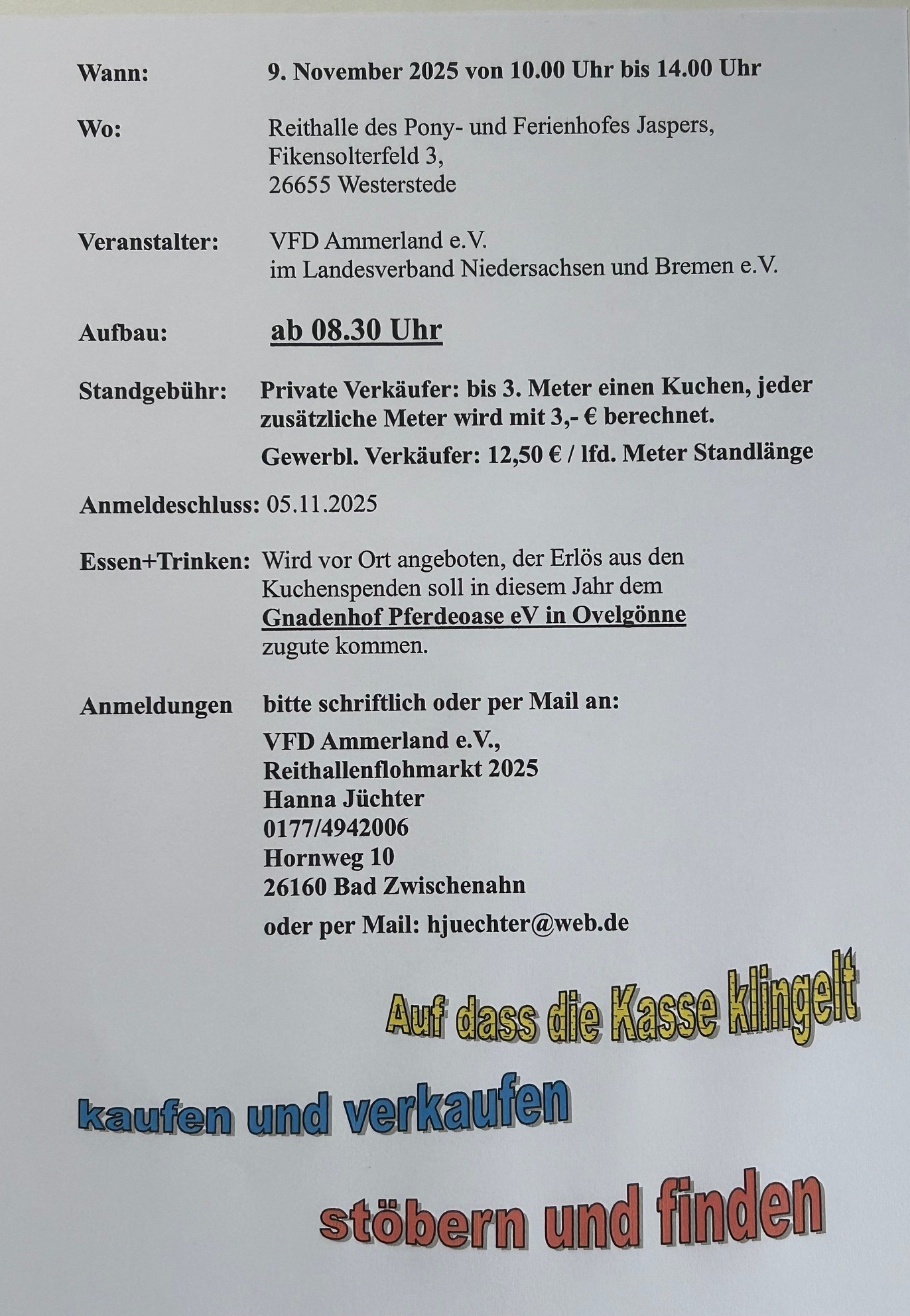 Wann: 9. November 2025 von 10.00 Uhr bis 14.00 Uhr

Wo: Reithalle des Pony- und Ferienhofes Jaspers, Fikensolterfeld 3, 26655 Westerstede

Veranstalter: VFD Ammerland e.V. im Landesverband Niedersachsen und Bremen e.V.

Aufbau: ab 08.30 Uhr

Standgebühr: Private Verkäufer: bis 3. Meter einen Kuchen, jeder zusätzliche Meter wird mit 3,- € berechnet.

Gewerbl. Verkäufer: 12,50 € / lfd. Meter Standlänge

Anmeldeschluss: 05.11.2025

Essen+Trinken: Wird vor Ort angeboten, der Erlös aus den Kuchenspenden soll in diesem Jahr dem Gnadenhof Pferdeoase eV in Ovelgönne zugute kommen.

Anmeldungen bitte schriftlich oder per Mail an:

VFD Ammerland e.V.,
Reithallenflohmarkt 2025
Hanna Jüchter
0177/4942006
Hornweg 10
26160 Bad Zwischenahn

oder per Mail: hjuechter@web.de

Auf dass die Kasse klingelt

kaufen und verkaufen

stöbern und finden